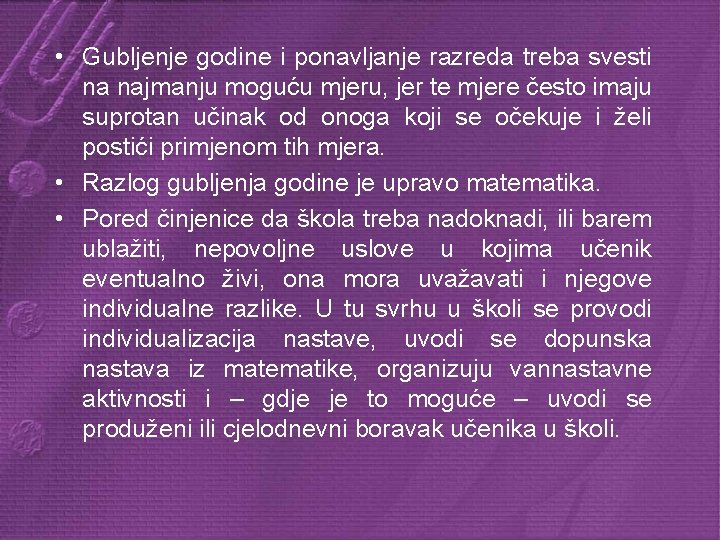 • Gubljenje godine i ponavljanje razreda treba svesti na najmanju moguću mjeru, jer te mjere često imaju suprotan učinak od onoga koji se očekuje i želi postići primjenom tih mjera.

• Razlog gubljenja godine je upravo matematika.

• Pored činjenice da škola treba nadoknadi, ili barem ublažiti, nepovoljne uslove u kojima učenik eventualno živi, ona mora uvažavati i njegove individualne razlike. U tu svrhu u školi se provodi individualizacija nastave, uvodi se dopunska nastava iz matematike, organizuju vannastavne aktivnosti i – gdje je to moguće – uvodi se produženi ili cjelodnevni boravak učenika u školi.